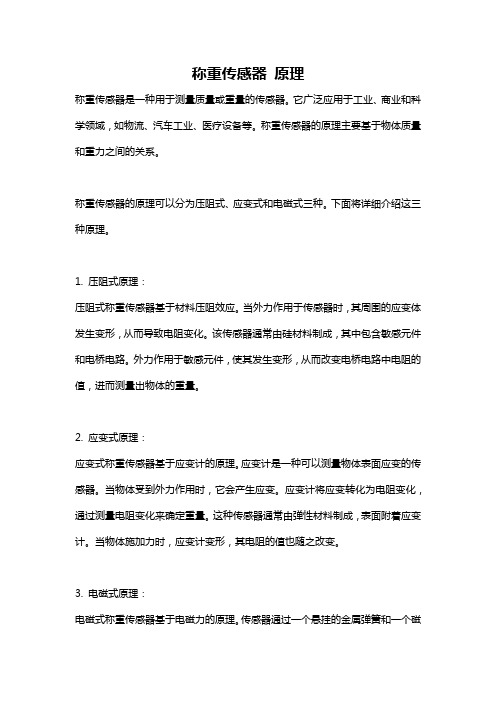 称重传感器 原理

称重传感器是一种用于测量质量或重量的传感器。它广泛应用于工业、商业和科学领域，如物流、汽车工业、医疗设备等。称重传感器的原理主要基于物体质量和重力之间的关系。

称重传感器的原理可以分为压阻式、应变式和电磁式三种。下面将详细介绍这三种原理。

1. 压阻式原理：

压阻式称重传感器基于材料压阻效应。当外力作用于传感器时，其周围的应变体发生变形，从而导致电阻变化。该传感器通常由硅材料制成，其中包含敏感元件和电桥电路。外力作用于敏感元件，使其发生变形，从而改变电桥电路中电阻的值，进而测量出物体的重量。

2. 应变式原理：

应变式称重传感器基于应变计的原理。应变计是一种可以测量物体表面应变的传感器。当物体受到外力作用时，它会产生应变。应变计将应变转化为电阻变化，通过测量电阻变化来确定重量。这种传感器通常由弹性材料制成，表面附着应变计。当物体施加力时，应变计变形，其电阻的值也随之改变。

3. 电磁式原理：

电磁式称重传感器基于电磁力的原理。传感器通过一个悬挂的金属弹簧和一个磁